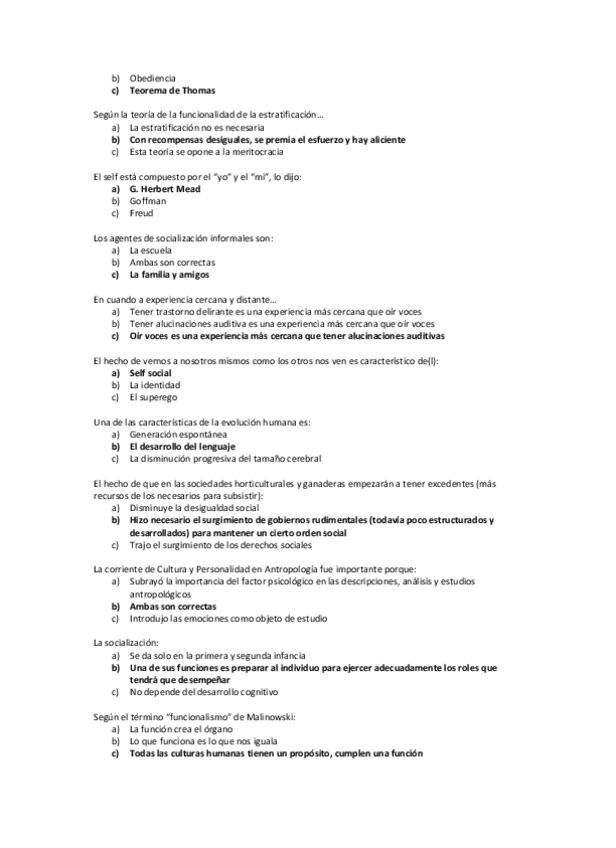 b) Obediencia
c) Teorema de Thomas

Según la teoría de la funcionalidad de la estratificación…
a) La estratificación no es necesaria
b) Con recompensas desiguales, se premia el esfuerzo y hay aliciente
c) Esta teoría se opone a la meritocracia

El self está compuesto por el "yo" y el "mi", lo dijo:
a) G. Herbert Mead
b) Goffman
c) Freud

Los agentes de socialización informales son:
a) La escuela
b) Ambas son correctas
c) La familia y amigos

En cuando a experiencia cercana y distante…
a) Tener trastorno delirante es una experiencia más cercana que oír voces
b) Tener alucinaciones auditiva es una experiencia más cercana que oír voces
c) Oír voces es una experiencia más cercana que tener alucinaciones auditivas

El hecho de vernos a nosotros mismos como los otros nos ven es característico de(l):
a) Self social
b) La identidad
c) El superego

Una de las características de la evolución humana es:
a) Generación espontánea
b) El desarrollo del lenguaje
c) La disminución progresiva del tamaño cerebral

El hecho de que en las sociedades horticulturales y ganaderas empezarán a tener excedentes (más recursos de los necesarios para subsistir):
a) Disminuye la desigualdad social
b) Hizo necesario el surgimiento de gobiernos rudimentales (todavía poco estructurados y desarrollados) para mantener un cierto orden social
c) Trajo el surgimiento de los derechos sociales

La corriente de Cultura y Personalidad en Antropología fue importante porque:
a) Subrayó la importancia del factor psicológico en las descripciones, análisis y estudios antropológicos
b) Ambas son correctas
c) Introdujo las emociones como objeto de estudio

La socialización:
a) Se da solo en la primera y segunda infancia
b) Una de sus funciones es preparar al individuo para ejercer adecuadamente los roles que tendrá que desempeñar
c) No depende del desarrollo cognitivo

Según el término "funcionalismo" de Malinowski:
a) La función crea el órgano
b) Lo que funciona es lo que nos iguala
c) Todas las culturas humanas tienen un propósito, cumplen una función